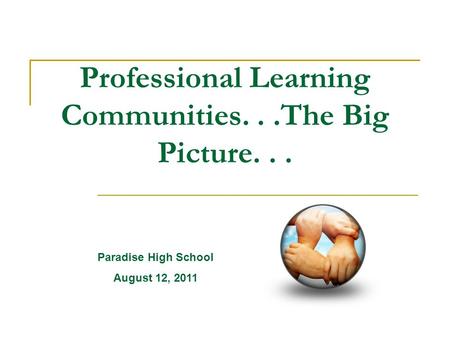 Professional Learning Communities. . .The Big Picture. . .

Paradise High School
August 12, 2011